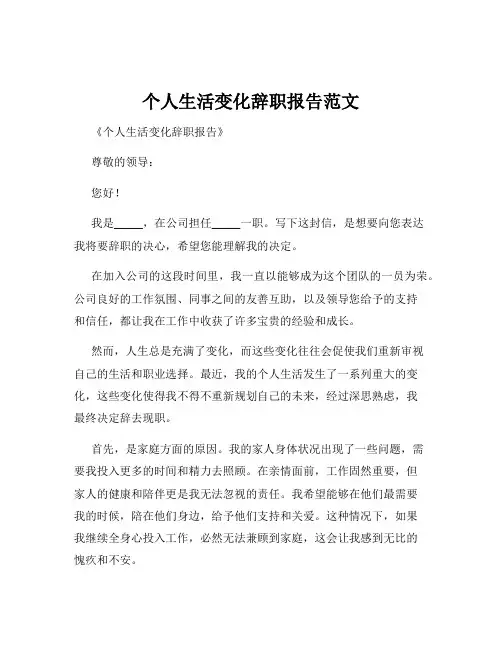 个人生活变化辞职报告范文

《个人生活变化辞职报告》

尊敬的领导：

您好！

我是_____，在公司担任_____一职。写下这封信，是想要向您表达我将要辞职的决心，希望您能理解我的决定。

在加入公司的这段时间里，我一直以能够成为这个团队的一员为荣。公司良好的工作氛围、同事之间的友善互助，以及领导您给予的支持和信任，都让我在工作中收获了许多宝贵的经验和成长。

然而，人生总是充满了变化，而这些变化往往会促使我们重新审视自己的生活和职业选择。最近，我的个人生活发生了一系列重大的变化，这些变化使得我不得不重新规划自己的未来，经过深思熟虑，我最终决定辞去现职。

首先，是家庭方面的原因。我的家人身体状况出现了一些问题，需要我投入更多的时间和精力去照顾。在亲情面前，工作固然重要，但家人的健康和陪伴更是我无法忽视的责任。我希望能够在他们最需要我的时候，陪在他们身边，给予他们支持和关爱。这种情况下，如果我继续全身心投入工作，必然无法兼顾到家庭，这会让我感到无比的愧疚和不安。